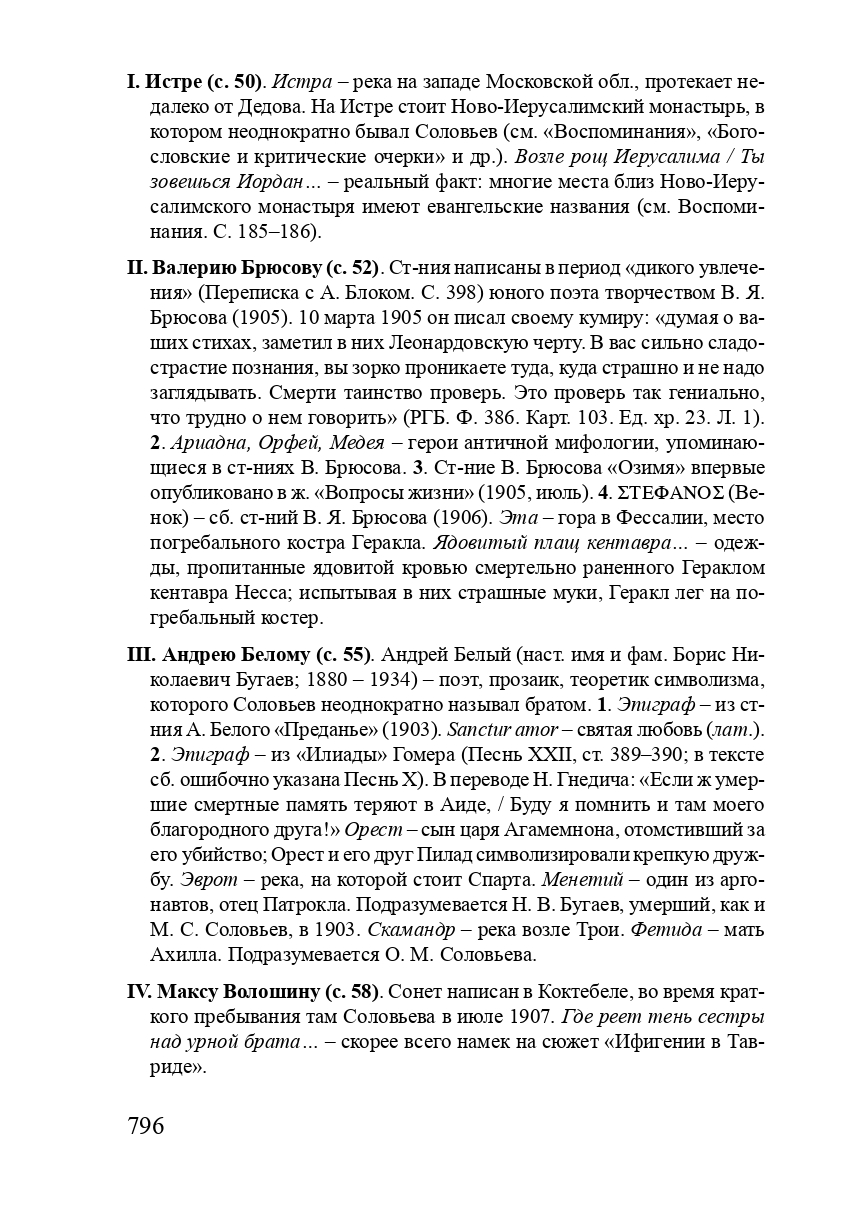 I. Истре (с. 50). Истра – река на западе Московской обл., протекает недалеко от Дедова. На Истре стоит Ново-Иерусалимский монастырь, в котором неоднократно бывал Соловьев (см. «Воспоминания», «Богословские и критические очерки» и др.). Возле рощ Иерусалима / Ты зовешься Иордан… – реальный факт: многие места близ Ново-Иерусалимского монастыря имеют евангельские названия (см. Воспоминания. С. 185–186).

II. Валерию Брюсову (с. 52). Ст-ния написаны в период «дикого увлечения» (Переписка с А. Блоком. С. 398) юного поэта творчеством В. Я. Брюсова (1905). 10 марта 1905 он писал своему кумиру: «думая о ваших стихах, заметил в них Леонардовскую черту. В вас сильно сладострастие познания, вы зорко проникаете туда, куда страшно и не надо заглядывать. Смерти таинство проверь. Это проверь так гениально, что трудно о нем говорить» (РГБ. Ф. 386. Карт. 103. Ед. хр. 23. Л. 1). 2. Ариадна, Орфей, Медея – герои античной мифологии, упоминающиеся в ст-ниях В. Брюсова. 3. Ст-ние В. Брюсова «Озимя» впервые опубликовано в ж. «Вопросы жизни» (1905, июль). 4. ΣΤΕΦΑΝΟΣ (Венок) – сб. ст-ний В. Я. Брюсова (1906). Эта – гора в Фессалии, место погребального костра Геракла. Ядовитый плащ кентавра… – одежды, пропитанные ядовитой кровью смертельно раненного Гераклом кентавра Несса; испытывая в них страшные муки, Геракл лег на погребальный костер.

III. Андрею Белому (с. 55). Андрей Белый (наст. имя и фам. Борис Николаевич Бугаев; 1880 – 1934) – поэт, прозаик, теоретик символизма, которого Соловьев неоднократно называл братом. 1. Эпиграф – из ст-ния А. Белого «Преданье» (1903). Sanctur amor – святая любовь (лат.). 2. Эпиграф – из «Илиады» Гомера (Песнь XXII, ст. 389–390; в тексте сб. ошибочно указана Песнь X). В переводе Н. Гнедича: «Если ж умершие смертные память теряют в Аиде, / Буду я помнить и там моего благородного друга!» Орест – сын царя Агамемнона, отомстивший за его убийство; Орест и его друг Пилад символизировали крепкую дружбу. Эврот – река, на которой стоит Спарта. Менетий – один из аргонавтов, отец Патрокла. Подразумевается Н. В. Бугаев, умерший, как и М. С. Соловьев, в 1903. Скамандр – река возле Трои. Фетида – мать Ахилла. Подразумевается О. М. Соловьева.

IV. Максу Волошину (с. 58). Сонет написан в Коктебеле, во время краткого пребывания там Соловьева в июле 1907. Где реет тень сестры над урной брата… – скорее всего намек на сюжет «Ифигении в Тавриде».

796